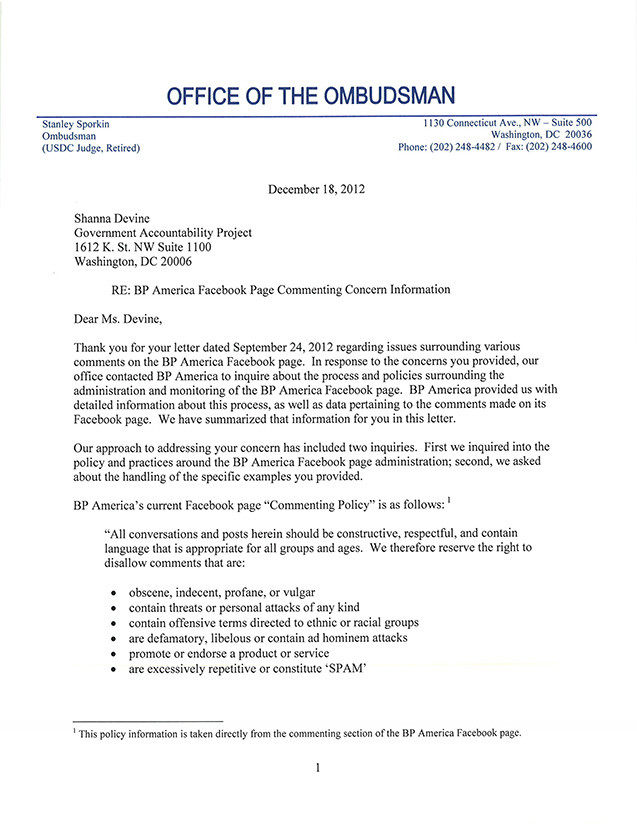 OFFICE OF THE OMBUDSMAN

Stanley Sporkin
Ombudsman
(USDC Judge, Retired)

1130 Connecticut Ave., NW – Suite 500
Washington, DC 20036
Phone: (202) 248-4482 / Fax: (202) 248-4600

December 18, 2012

Shanna Devine
Government Accountability Project
1612 K. St. NW Suite 1100
Washington, DC 20006

RE: BP America Facebook Page Commenting Concern Information

Dear Ms. Devine,

Thank you for your letter dated September 24, 2012 regarding issues surrounding various comments on the BP America Facebook page. In response to the concerns you provided, our office contacted BP America to inquire about the process and policies surrounding the administration and monitoring of the BP America Facebook page. BP America provided us with detailed information about this process, as well as data pertaining to the comments made on its Facebook page. We have summarized that information for you in this letter.

Our approach to addressing your concern has included two inquiries. First we inquired into the policy and practices around the BP America Facebook page administration; second, we asked about the handling of the specific examples you provided.

BP America's current Facebook page "Commenting Policy" is as follows: $^1$

"All conversations and posts herein should be constructive, respectful, and contain language that is appropriate for all groups and ages. We therefore reserve the right to disallow comments that are:

• obscene, indecent, profane, or vulgar
• contain threats or personal attacks of any kind
• contain offensive terms directed to ethnic or racial groups
• are defamatory, libelous or contain ad hominem attacks
• promote or endorse a product or service
• are excessively repetitive or constitute 'SPAM'

$^1$ This policy information is taken directly from the commenting section of the BP America Facebook page.

1